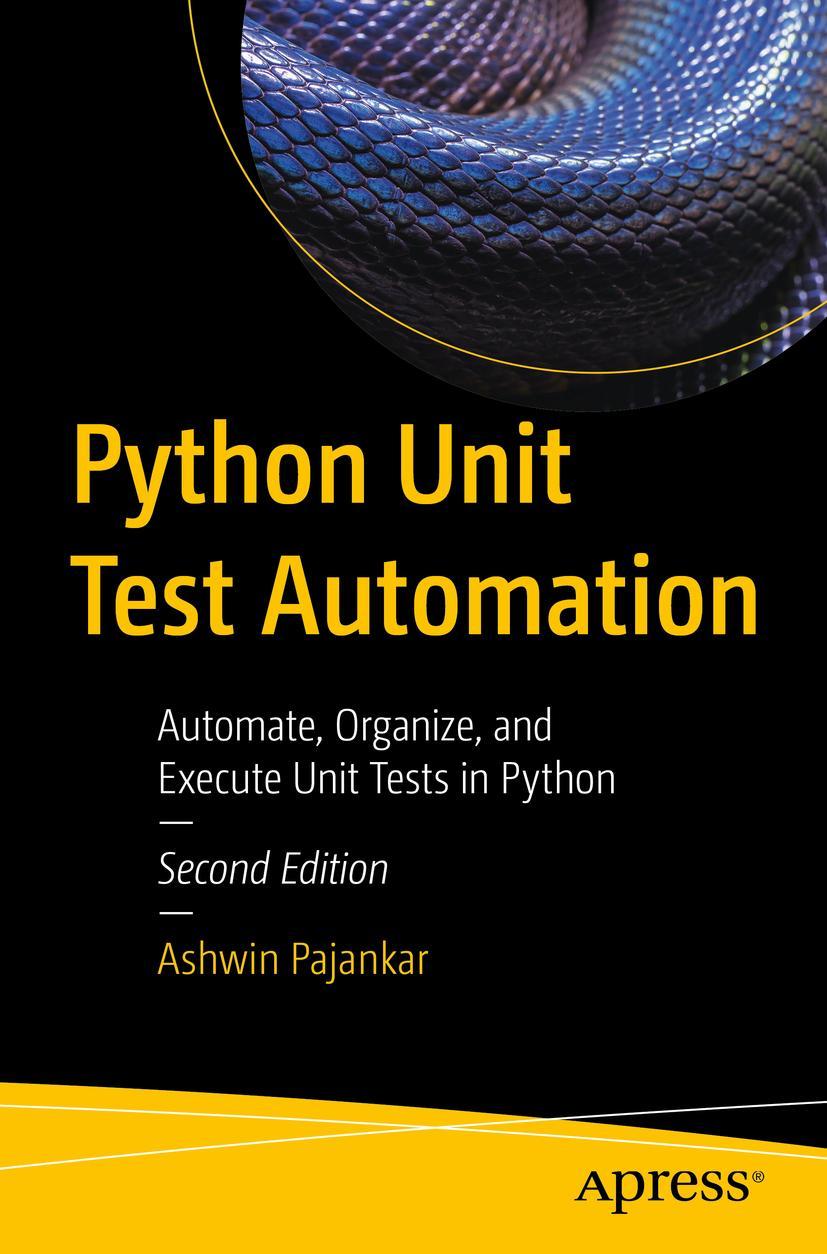 Python Unit Test Automation

Automate, Organize, and Execute Unit Tests in Python

—

Second Edition

—

Ashwin Pajankar

apress®